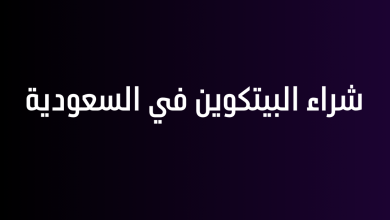 شراء البيتكوين في السعودية